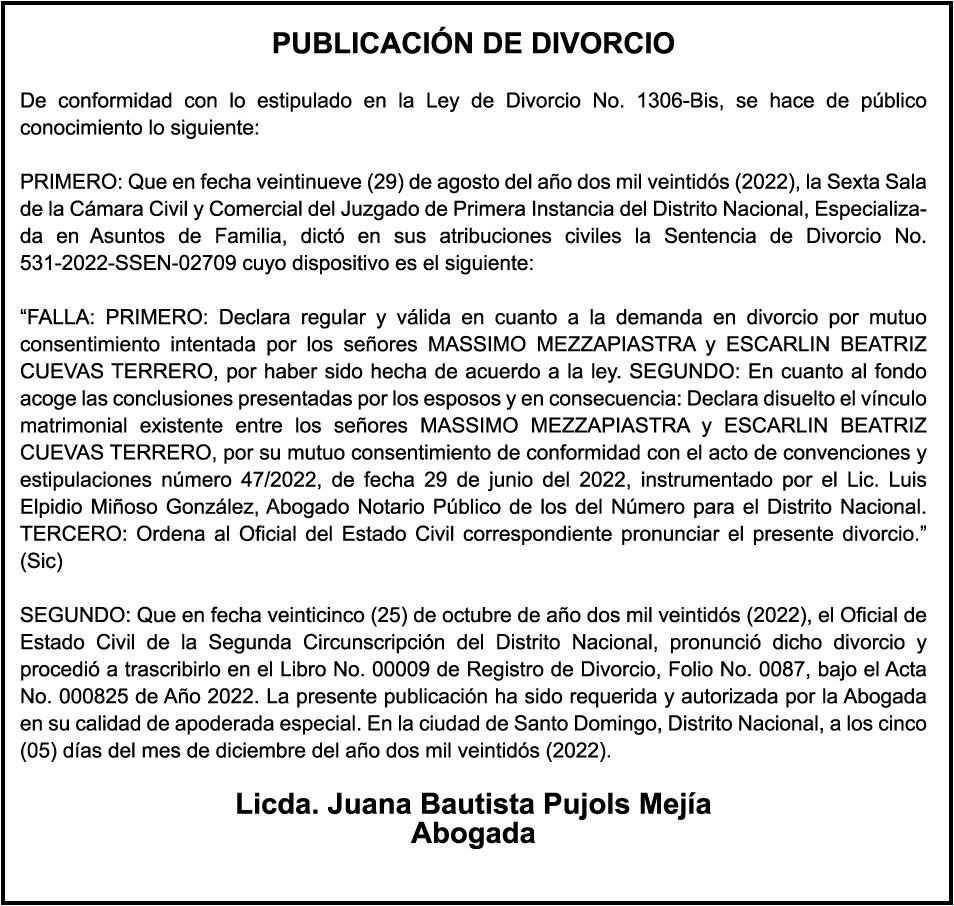 PUBLICACIÓN DE DIVORCIO

De conformidad con lo estipulado en la Ley de Divorcio No. 1306-Bis, se hace de público conocimiento lo siguiente:

PRIMERO: Que en fecha veintinueve (29) de agosto del año dos mil veintidós (2022), la Sexta Sala de la Cámara Civil y Comercial del Juzgado de Primera Instancia del Distrito Nacional, Especializada en Asuntos de Familia, dictó en sus atribuciones civiles la Sentencia de Divorcio No. 531-2022-SSEN-02709 cuyo dispositivo es el siguiente:

“FALLA: PRIMERO: Declara regular y válida en cuanto a la demanda en divorcio por mutuo consentimiento intentada por los señores MASSIMO MEZZAPIASTRA y ESCARLIN BEATRIZ CUEVAS TERRERO, por haber sido hecha de acuerdo a la ley. SEGUNDO: En cuanto al fondo acoge las conclusiones presentadas por los esposos y en consecuencia: Declara disuelto el vínculo matrimonial existente entre los señores MASSIMO MEZZAPIASTRA y ESCARLIN BEATRIZ CUEVAS TERRERO, por su mutuo consentimiento de conformidad con el acto de convenciones y estipulaciones número 47/2022, de fecha 29 de junio del 2022, instrumentado por el Lic. Luis Elpidio Miñoso González, Abogado Notario Público de los del Número para el Distrito Nacional. TERCERO: Ordena al Oficial del Estado Civil correspondiente pronunciar el presente divorcio.” (Sic)

SEGUNDO: Que en fecha veinticinco (25) de octubre de año dos mil veintidós (2022), el Oficial de Estado Civil de la Segunda Circunscripción del Distrito Nacional, pronunció dicho divorcio y procedió a trascribirlo en el Libro No. 00009 de Registro de Divorcio, Folio No. 0087, bajo el Acta No. 000825 de Año 2022. La presente publicación ha sido requerida y autorizada por la Abogada en su calidad de apoderada especial. En la ciudad de Santo Domingo, Distrito Nacional, a los cinco (05) días del mes de diciembre del año dos mil veintidós (2022).

Licda. Juana Bautista Pujols Mejía
Abogada